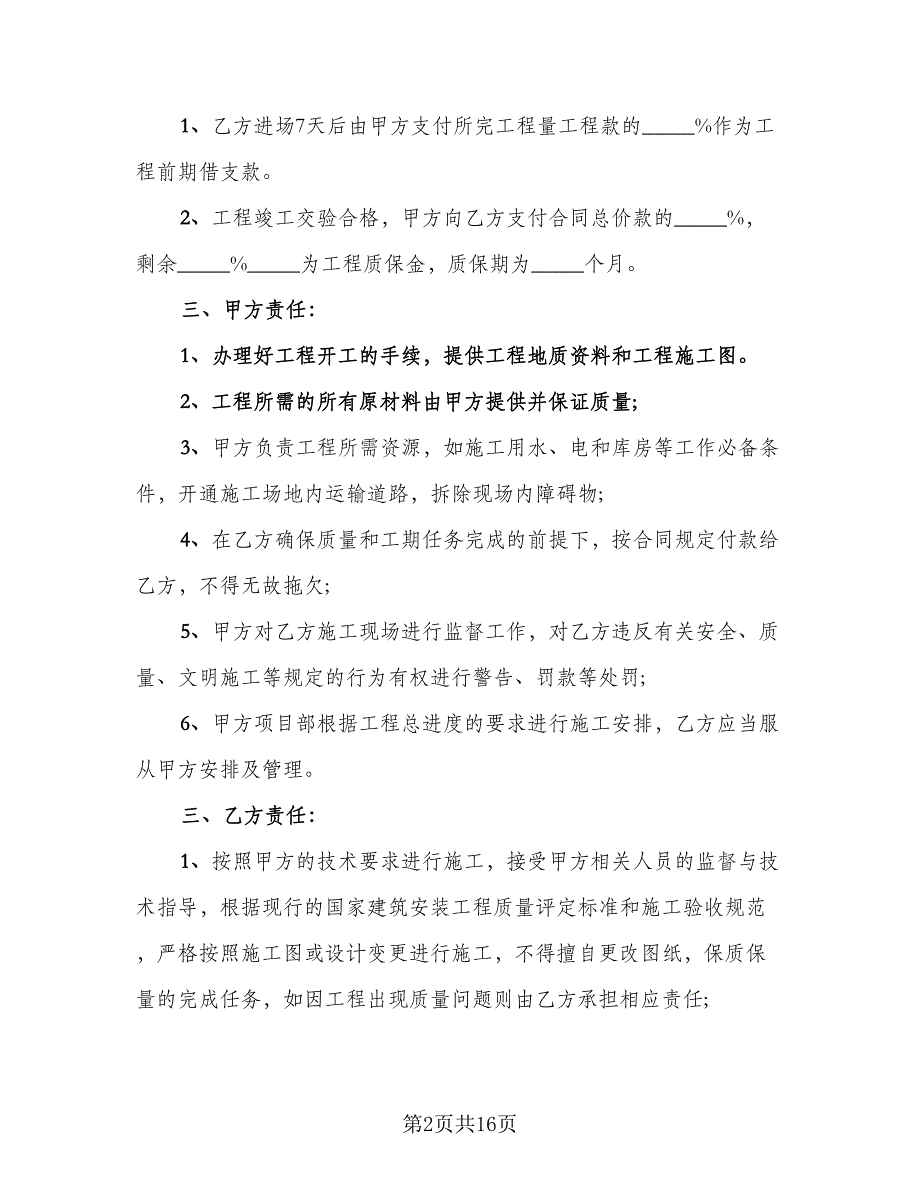 1、乙方进场7天后由甲方支付所完工程量工程款的_____%作为工程前期借支款。

2、工程竣工交验合格，甲方向乙方支付合同总价款的_____%，剩余_____%_____为工程质保金，质保期为_____个月。

三、甲方责任：

1、办理好工程开工的手续，提供工程地质资料和工程施工图。

2、工程所需的所有原材料由甲方提供并保证质量；

3、甲方负责工程所需资源，如施工用水、电和库房等工作必备条件，开通施工场地内运输道路，拆除现场内障碍物；

4、在乙方确保质量和工期任务完成的前提下，按合同规定付款给乙方，不得无故拖欠；

5、甲方对乙方施工现场进行监督工作，对乙方违反有关安全、质量、文明施工等规定的行为有权进行警告、罚款等处罚；

6、甲方项目部根据工程总进度的要求进行施工安排，乙方应当服从甲方安排及管理。

三、乙方责任：

1、按照甲方的技术要求进行施工，接受甲方相关人员的监督与技术指导，根据现行的国家建筑安装工程质量评定标准和施工验收规范，严格按照施工图或设计变更进行施工，不得擅自更改图纸，保质保量的完成任务，如因工程出现质量问题则由乙方承担相应责任；

第2页共16页